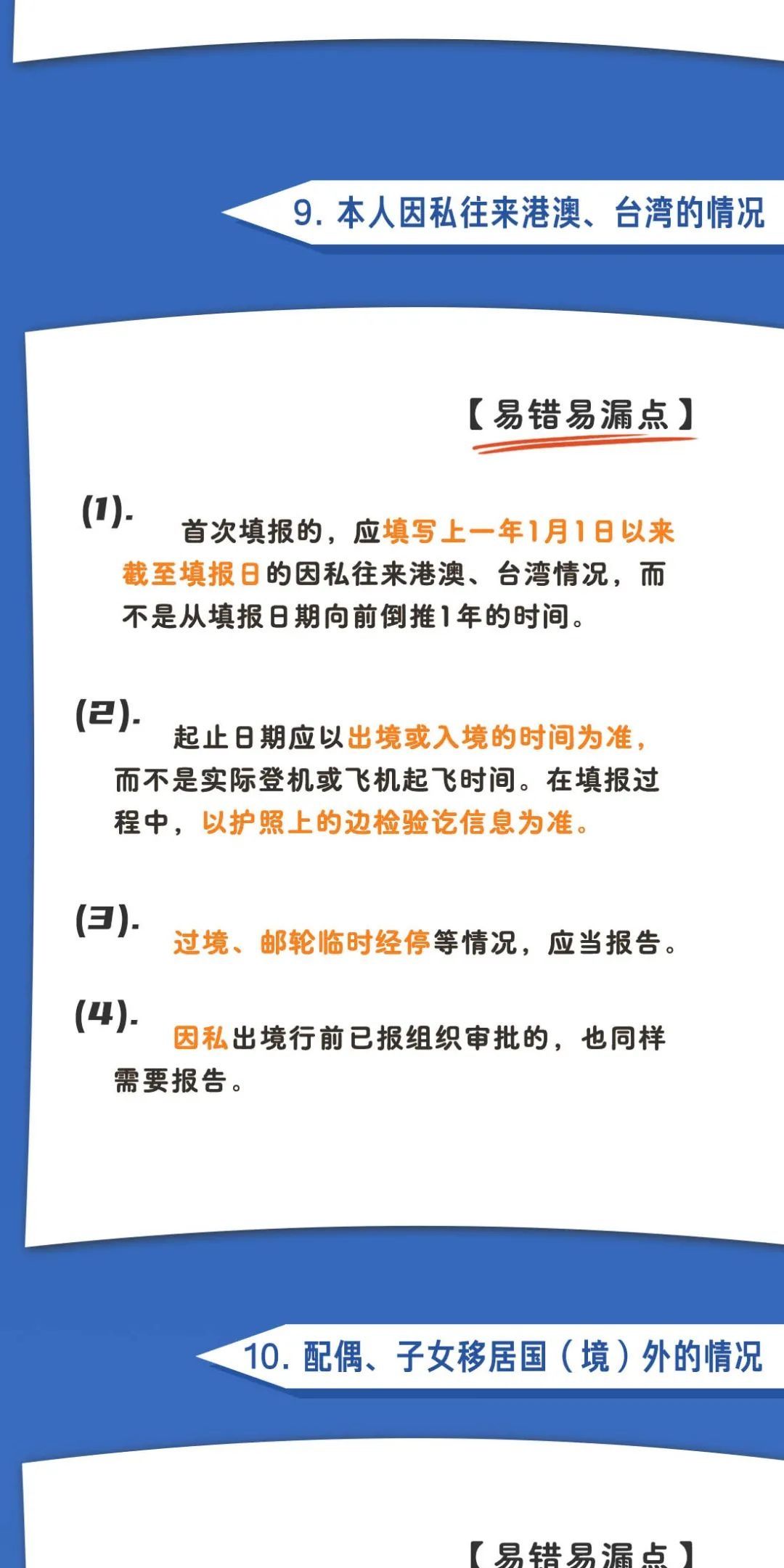 9. 本人因私往来港澳、台湾的情况

【易错易漏点】

(1). 首次填报的，应填写上一年1月1日以来截至填报日的因私往来港澳、台湾情况，而不是从填报日期向前倒推1年的时间。

(2). 起止日期应以出境或入境的时间为准，而不是实际登机或飞机起飞时间。在填报过程中，以护照上的边检验讫信息为准。

(3). 过境、邮轮临时经停等情况，应当报告。

(4). 因私出境行前已报组织审批的，也同样需要报告。

10. 配偶、子女移居国（境）外的情况

【易错易漏点】